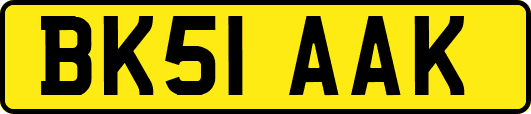 BK51 AAK